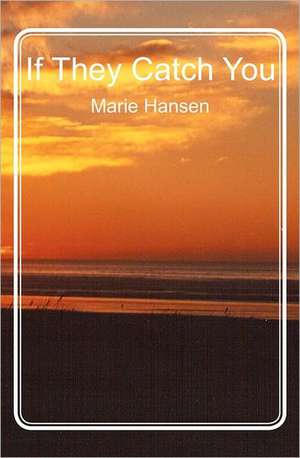 If They Catch You

Marie Hansen